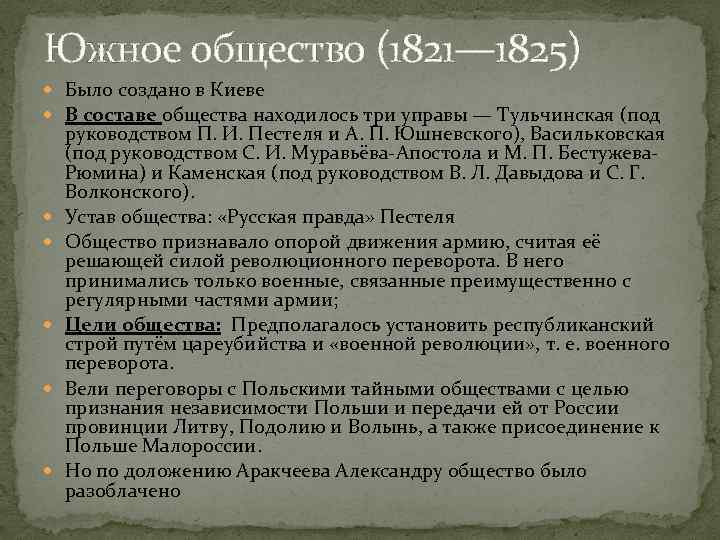 Южное общество (1821—1825)

Было создано в Киеве

В составе общества находилось три управы — Тульчинская (под руководством П. И. Пестеля и А. П. Юшневского), Васильковская (под руководством С. И. Муравьёва-Апостола и М. П. Бестужева-Рюмина) и Каменская (под руководством В. Л. Давыдова и С. Г. Волконского).

Устав общества: «Русская правда» Пестеля

Общество признавало опорой движения армию, считая её решающей силой революционного переворота. В него принимались только военные, связанные преимущественно с регулярными частями армии;

Цели общества: Предполагалось установить республиканский строй путём цареубийства и «военной революции», т. е. военного переворота.

Вели переговоры с Польскими тайными обществами с целью признания независимости Польши и передачи ей от России провинции Литву, Подолию и Волынь, а также присоединение к Польше Малороссии.

Но по доложению Аракчеева Александру общество было разоблачено